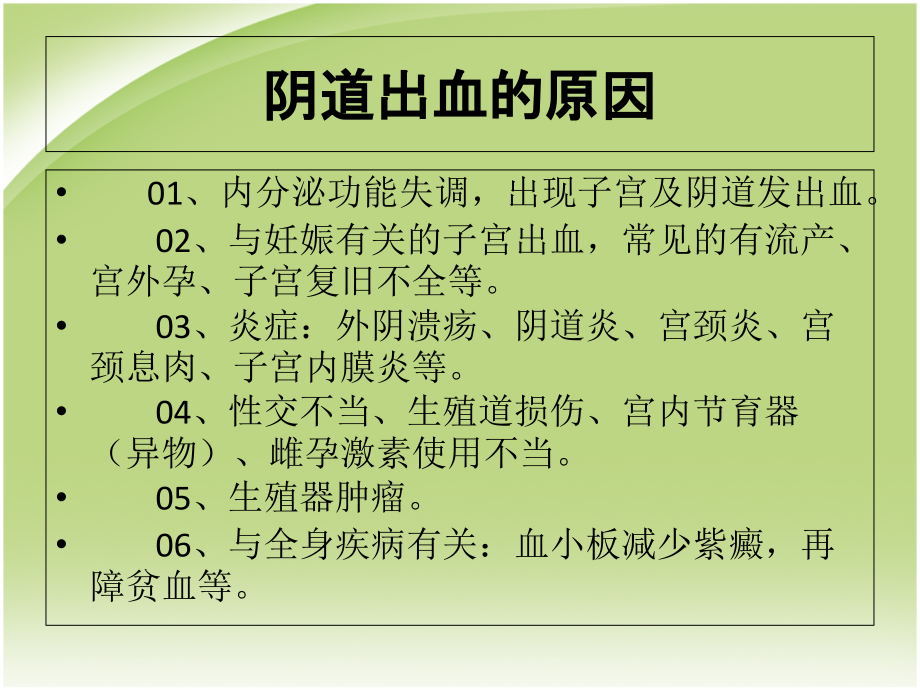 阴道出血的原因

• 01、内分泌功能失调，出现子宫及阴道发出血。
• 02、与妊娠有关的子宫出血，常见的有流产、宫外孕、子宫复旧不全等。
• 03、炎症：外阴溃疡、阴道炎、宫颈炎、宫颈息肉、子宫内膜炎等。
• 04、性交不当、生殖道损伤、宫内节育器（异物）、雌孕激素使用不当。
• 05、生殖器肿瘤。
• 06、与全身疾病有关：血小板减少紫癜，再障贫血等。